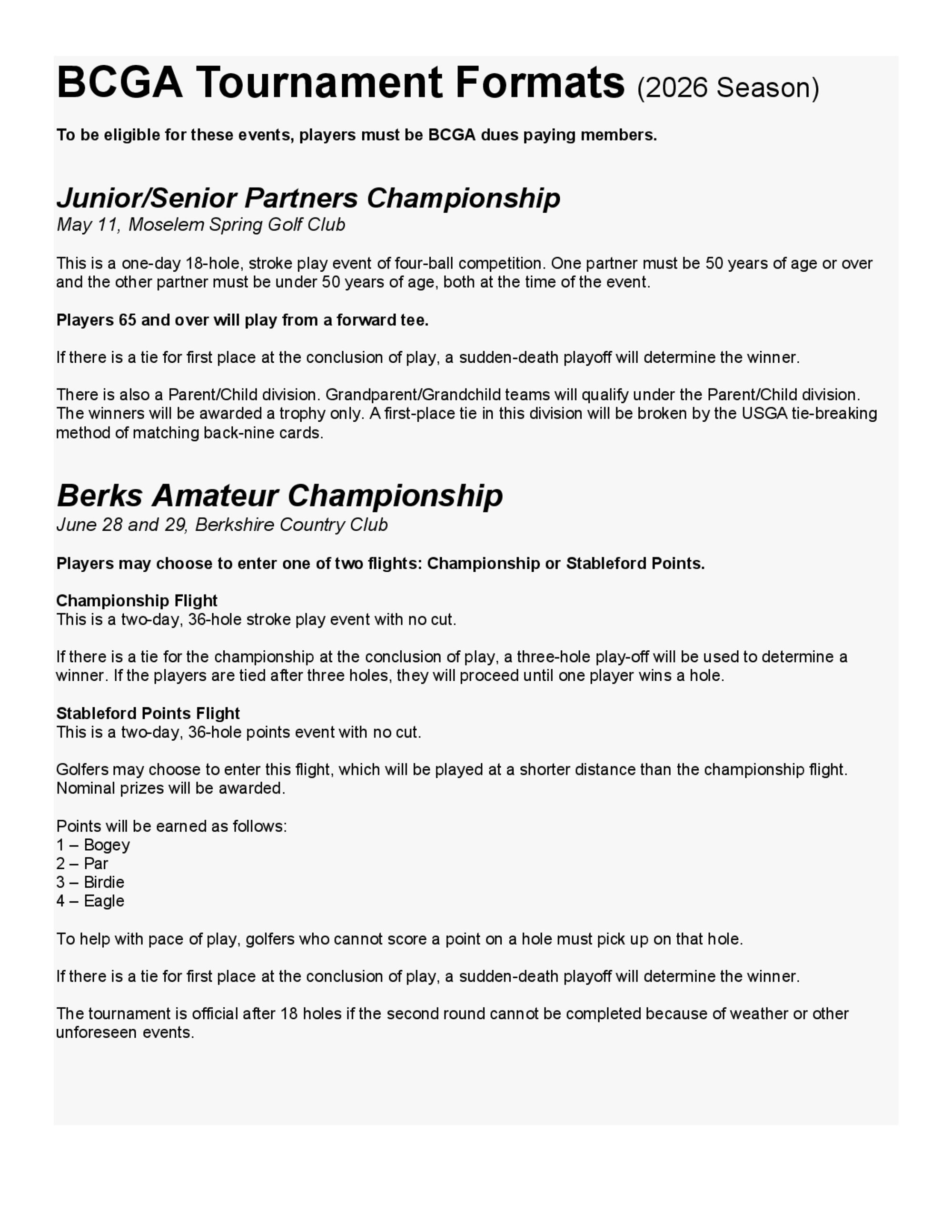 BCGA Tournament Formats (2026 Season)

To be eligible for these events, players must be BCGA dues paying members.

Junior/Senior Partners Championship
May 11, Moselem Spring Golf Club

This is a one-day 18-hole, stroke play event of four-ball competition. One partner must be 50 years of age or over and the other partner must be under 50 years of age, both at the time of the event.

Players 65 and over will play from a forward tee.

If there is a tie for first place at the conclusion of play, a sudden-death playoff will determine the winner.

There is also a Parent/Child division. Grandparent/Grandchild teams will qualify under the Parent/Child division. The winners will be awarded a trophy only. A first-place tie in this division will be broken by the USGA tie-breaking method of matching back-nine cards.

Berks Amateur Championship
June 28 and 29, Berkshire Country Club

Players may choose to enter one of two flights: Championship or Stableford Points.

Championship Flight
This is a two-day, 36-hole stroke play event with no cut.

If there is a tie for the championship at the conclusion of play, a three-hole play-off will be used to determine a winner. If the players are tied after three holes, they will proceed until one player wins a hole.

Stableford Points Flight
This is a two-day, 36-hole points event with no cut.

Golfers may choose to enter this flight, which will be played at a shorter distance than the championship flight. Nominal prizes will be awarded.

Points will be earned as follows:
1 – Bogey
2 – Par
3 – Birdie
4 – Eagle

To help with pace of play, golfers who cannot score a point on a hole must pick up on that hole.

If there is a tie for first place at the conclusion of play, a sudden-death playoff will determine the winner.

The tournament is official after 18 holes if the second round cannot be completed because of weather or other unforeseen events.